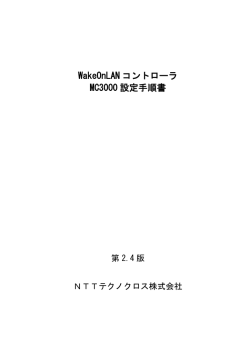 WakeOnLAN コントローラ
MC3000 設定手順書

第 2.4 版

ＮＴＴテクノクロス株式会社